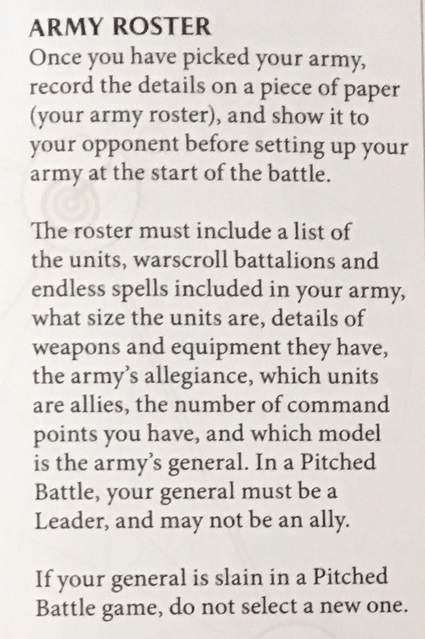 ARMY ROSTER
Once you have picked your army, record the details on a piece of paper (your army roster), and show it to your opponent before setting up your army at the start of the battle.

The roster must include a list of the units, warscroll battalions and endless spells included in your army, what size the units are, details of weapons and equipment they have, the army's allegiance, which units are allies, the number of command points you have, and which model is the army's general. In a Pitched Battle, your general must be a Leader, and may not be an ally.

If your general is slain in a Pitched Battle game, do not select a new one.